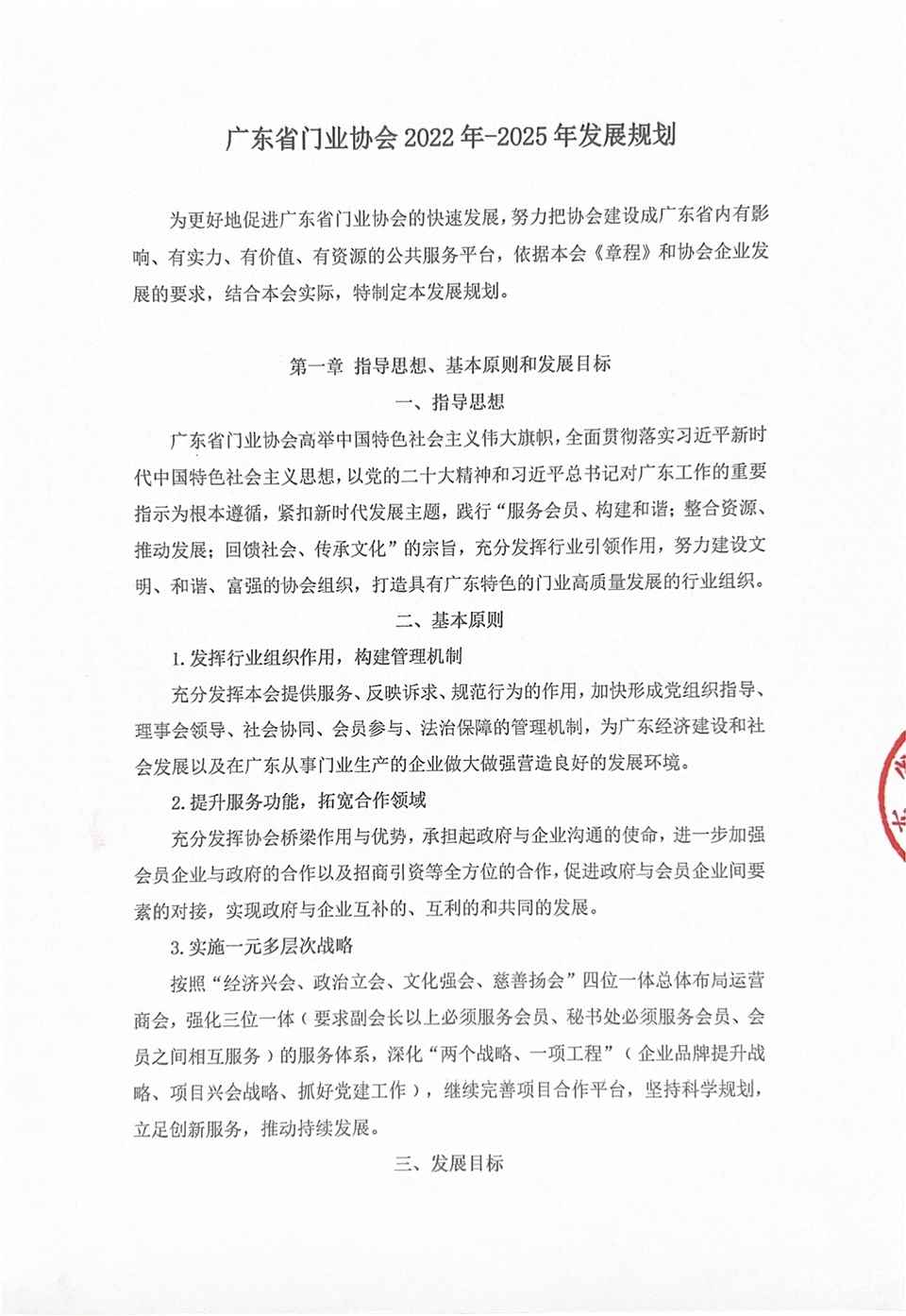 广东省门业协会 2022 年-2025 年发展规划

为更好地促进广东省门业协会的快速发展，努力把协会建设成广东省内有影响、有实力、有价值、有资源的公共服务平台，依据本会《章程》和协会企业发展的要求，结合本会实际，特制定本发展规划。

第一章 指导思想、基本原则和发展目标

一、指导思想

广东省门业协会高举中国特色社会主义伟大旗帜，全面贯彻落实习近平新时代中国特色社会主义思想，以党的二十大精神和习近平总书记对广东工作的重要指示为根本遵循，紧扣新时代发展主题，践行“服务会员、构建和谐；整合资源、推动发展；回馈社会、传承文化”的宗旨，充分发挥行业引领作用，努力建设文明、和谐、富强的协会组织，打造具有广东特色的门业高质量发展的行业组织。

二、基本原则

1.发挥行业组织作用，构建管理机制

充分发挥本会提供服务、反映诉求、规范行为的作用，加快形成党组织指导、理事会领导、社会协同、会员参与、法治保障的管理机制，为广东经济建设和社会发展以及在广东从事门业生产的企业做大做强营造良好的发展环境。

2.提升服务功能，拓宽合作领域

充分发挥协会桥梁作用与优势，承担起政府与企业沟通的使命，进一步加强会员企业与政府的合作以及招商引资等全方位的合作，促进政府与会员企业间要素的对接，实现政府与企业互补的、互利的和共同的发展。

3.实施一元多层次战略

按照“经济兴会、政治立会、文化强会、慈善扬会”四位一体总体布局运营商会，强化三位一体（要求副会长以上必须服务会员、秘书处必须服务会员、会员之间相互服务）的服务体系，深化“两个战略、一项工程”（企业品牌提升战略、项目兴会战略、抓好党建工作），继续完善项目合作平台，坚持科学规划，立足创新服务，推动持续发展。

三、发展目标